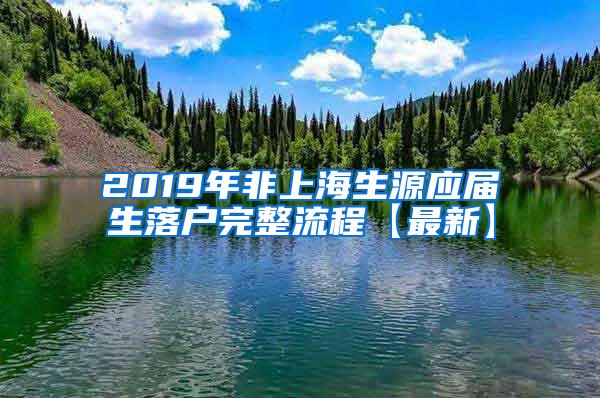 2019年非上海生源应届生落户完整流程【最新】